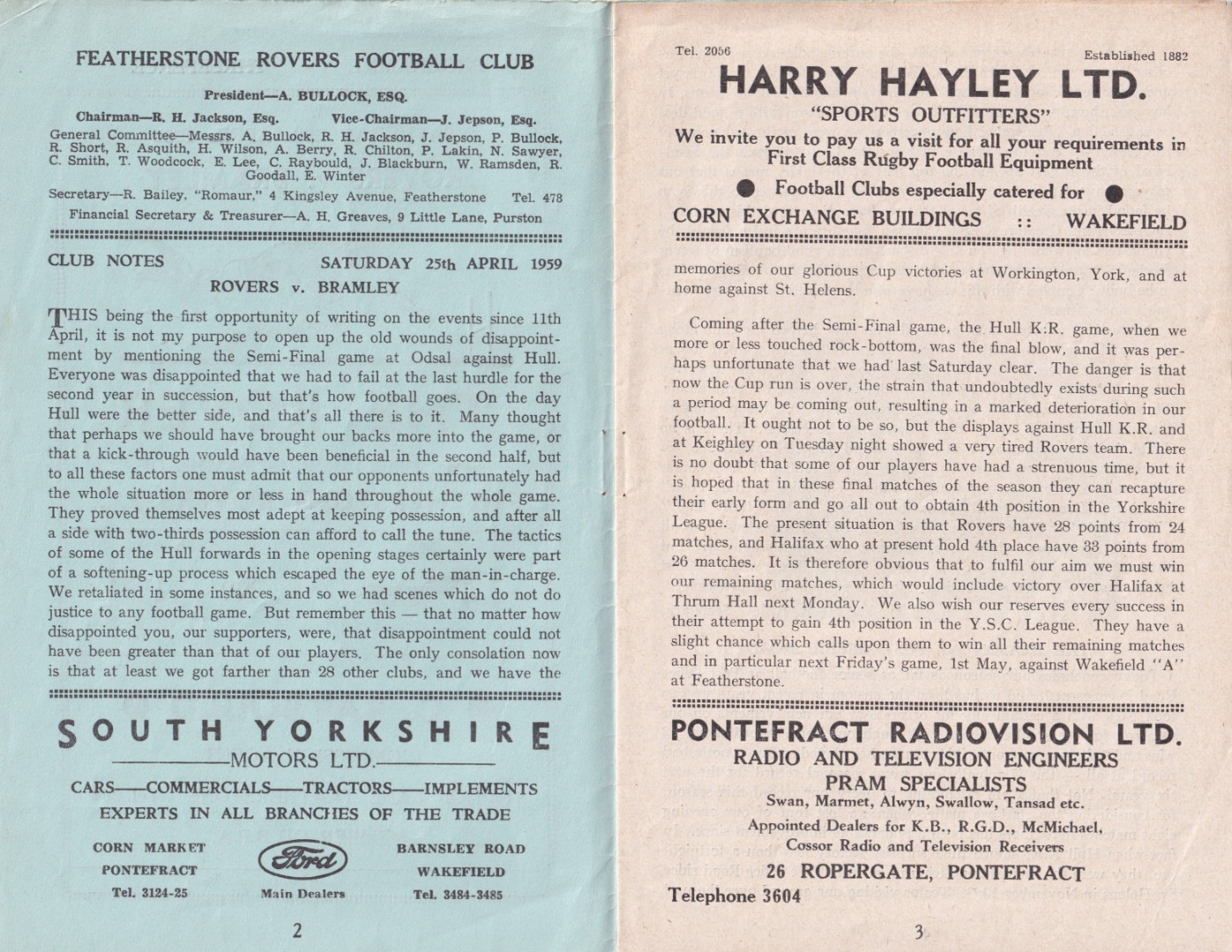 FEATHERSTONE ROVERS FOOTBALL CLUB

President—A. BULLOCK, ESQ.

Chairman—R. H. Jackson, Esq. Vice-Chairman—J. Jepson, Esq.

General Committee—Messrs. A. Bullock, R. H. Jackson, J. Jepson, P. Bullock, R. Short, R. Asquith, H. Wilson, A. Berry, R. Chilton, P. Lakin, N. Sawyer, C. Smith, T. Woodcock, E. Lee, C. Raybould, J. Blackburn, W. Ramsden, R. Goodall, E. Winter

Secretary—R. Bailey, "Romaur," 4 Kingsley Avenue, Featherstone Tel. 478

Financial Secretary & Treasurer—A. H. Greaves, 9 Little Lane, Purston

CLUB NOTES SATURDAY 25th APRIL 1959

ROVERS v. BRAMLEY

THIS being the first opportunity of writing on the events since 11th April, it is not my purpose to open up the old wounds of disappointment by mentioning the Semi-Final game at Odsal against Hull. Everyone was disappointed that we had to fail at the last hurdle for the second year in succession, but that's how football goes. On the day Hull were the better side, and that's all there is to it. Many thought that perhaps we should have brought our backs more into the game, or that a kick-through would have been beneficial in the second half, but to all these factors one must admit that our opponents unfortunately had the whole situation more or less in hand throughout the whole game. They proved themselves most adept at keeping possession, and after all a side with two-thirds possession can afford to call the tune. The tactics of some of the Hull forwards in the opening stages certainly were part of a softening-up process which escaped the eye of the man-in-charge. We retaliated in some instances, and so we had scenes which do not do justice to any football game. But remember this — that no matter how disappointed you, our supporters, were, that disappointment could not have been greater than that of our players. The only consolation now is that at least we got farther than 28 other clubs, and we have the

SOUTH YORKSHIRE
MOTORS LTD.

CARS—COMMERCIALS—TRACTORS—IMPLEMENTS
EXPERTS IN ALL BRANCHES OF THE TRADE

CORN MARKET
PONTEFRACT
Tel. 3124-25

Ford
Main Dealers

BARNSLEY ROAD
WAKEFIELD
Tel. 3484-3485

2

Tel. 2056 Established 1882

HARRY HAYLEY LTD.
"SPORTS OUTFITTERS"
We invite you to pay us a visit for all your requirements in First Class Rugby Football Equipment
• Football Clubs especially catered for •
CORN EXCHANGE BUILDINGS :: WAKEFIELD

memories of our glorious Cup victories at Workington, York, and at home against St. Helens.

Coming after the Semi-Final game, the Hull K.R. game, when we more or less touched rock-bottom, was the final blow, and it was perhaps unfortunate that we had last Saturday clear. The danger is that now the Cup run is over, the strain that undoubtedly exists during such a period may be coming out, resulting in a marked deterioration in our football. It ought not to be so, but the displays against Hull K.R. and at Keighley on Tuesday night showed a very tired Rovers team. There is no doubt that some of our players have had a strenuous time, but it is hoped that in these final matches of the season they can recapture their early form and go all out to obtain 4th position in the Yorkshire League. The present situation is that Rovers have 28 points from 24 matches, and Halifax who at present hold 4th place have 33 points from 26 matches. It is therefore obvious that to fulfil our aim we must win our remaining matches, which would include victory over Halifax at Thrum Hall next Monday. We also wish our reserves every success in their attempt to gain 4th position in the Y.S.C. League. They have a slight chance which calls upon them to win all their remaining matches and in particular next Friday's game, 1st May, against Wakefield "A" at Featherstone.

PONTEFRACT RADIOVISION LTD.
RADIO AND TELEVISION ENGINEERS
PRAM SPECIALISTS
Swan, Marmet, Alwyn, Swallow, Tansad etc.
Appointed Dealers for K.B., R.G.D., McMichael,
Cossor Radio and Television Receivers
26 ROPERGATE, PONTEFRACT
Telephone 3604

3